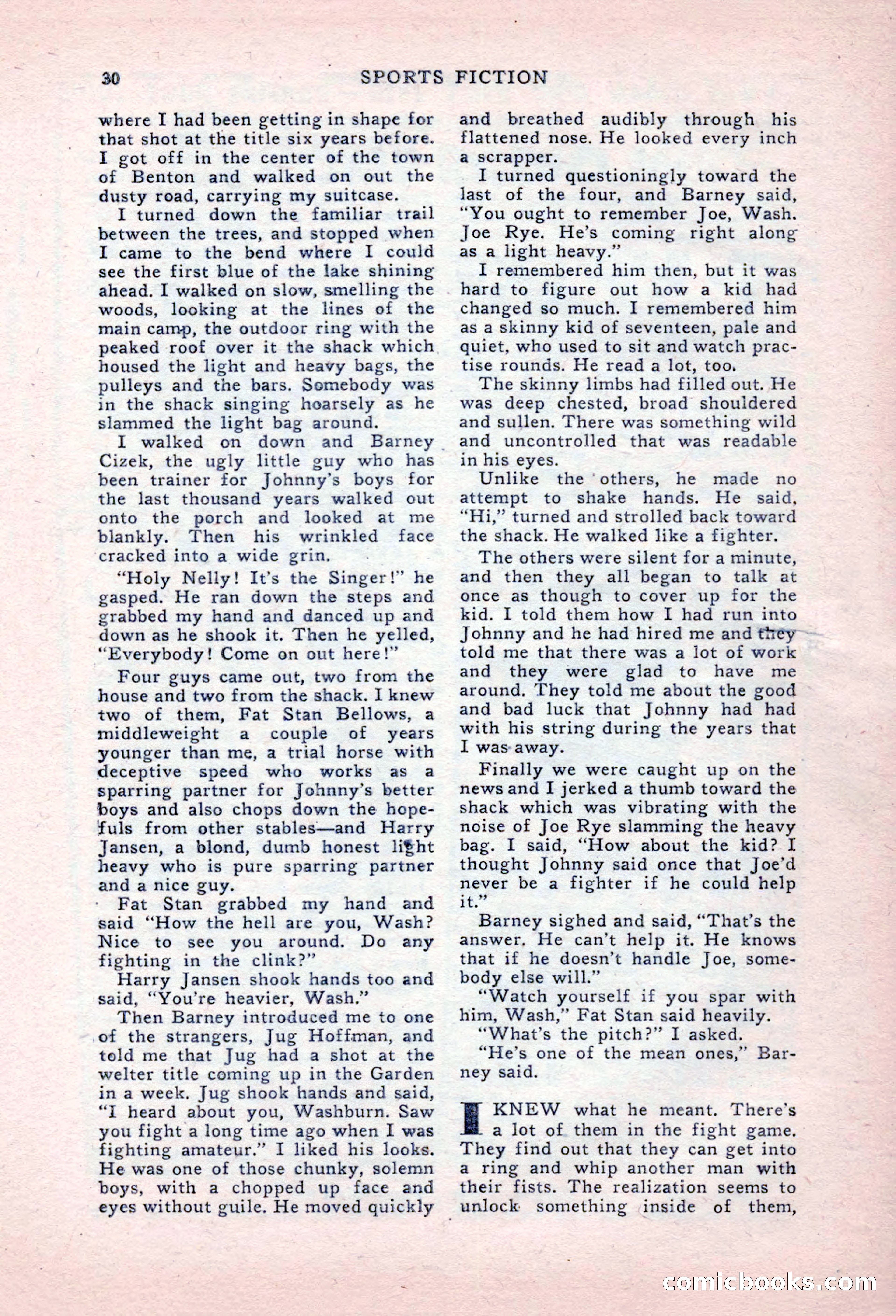 30 SPORTS FICTION

where I had been getting in shape for that shot at the title six years before. I got off in the center of the town of Benton and walked on out the dusty road, carrying my suitcase.

I turned down the familiar trail between the trees, and stopped when I came to the bend where I could see the first blue of the lake shining ahead. I walked on slow, smelling the woods, looking at the lines of the main camp, the outdoor ring with the peaked roof over it the shack which housed the light and heavy bags, the pulleys and the bars. Somebody was in the shack singing hoarsely as he slammed the light bag around.

I walked on down and Barney Cizek, the ugly little guy who has been trainer for Johnny's boys for the last thousand years walked out onto the porch and looked at me blankly. Then his wrinkled face cracked into a wide grin.

"Holy Nelly! It's the Singer!" he gasped. He ran down the steps and grabbed my hand and danced up and down as he shook it. Then he yelled, "Everybody! Come on out here!"

Four guys came out, two from the house and two from the shack. I knew two of them, Fat Stan Bellows, a middleweight a couple of years younger than me, a trial horse with deceptive speed who works as a sparring partner for Johnny's better boys and also chops down the hopefuls from other stables—and Harry Jansen, a blond, dumb honest light heavy who is pure sparring partner and a nice guy.

Fat Stan grabbed my hand and said "How the hell are you, Wash? Nice to see you around. Do any fighting in the clink?"

Harry Jansen shook hands too and said, "You're heavier, Wash."

Then Barney introduced me to one of the strangers, Jug Hoffman, and told me that Jug had a shot at the welter title coming up in the Garden in a week. Jug shook hands and said, "I heard about you, Washburn. Saw you fight a long time ago when I was fighting amateur." I liked his looks. He was one of those chunky, solemn boys, with a chopped up face and eyes without guile. He moved quickly and breathed audibly through his flattened nose. He looked every inch a scrapper.

I turned questioningly toward the last of the four, and Barney said, "You ought to remember Joe, Wash. Joe Rye. He's coming right along as a light heavy."

I remembered him then, but it was hard to figure out how a kid had changed so much. I remembered him as a skinny kid of seventeen, pale and quiet, who used to sit and watch practise rounds. He read a lot, too.

The skinny limbs had filled out. He was deep chested, broad shouldered and sullen. There was something wild and uncontrolled that was readable in his eyes.

Unlike the others, he made no attempt to shake hands. He said, "Hi," turned and strolled back toward the shack. He walked like a fighter.

The others were silent for a minute, and then they all began to talk at once as though to cover up for the kid. I told them how I had run into Johnny and he had hired me and they told me that there was a lot of work and they were glad to have me around. They told me about the good and bad luck that Johnny had had with his string during the years that I was away.

Finally we were caught up on the news and I jerked a thumb toward the shack which was vibrating with the noise of Joe Rye slamming the heavy bag. I said, "How about the kid? I thought Johnny said once that Joe'd never be a fighter if he could help it."

Barney sighed and said, "That's the answer. He can't help it. He knows that if he doesn't handle Joe, somebody else will."

"Watch yourself if you spar with him, Wash," Fat Stan said heavily.

"What's the pitch?" I asked.

"He's one of the mean ones," Barney said.

I KNEW what he meant. There's a lot of them in the fight game. They find out that they can get into a ring and whip another man with their fists. The realization seems to unlock something inside of them,

comicbooks.com